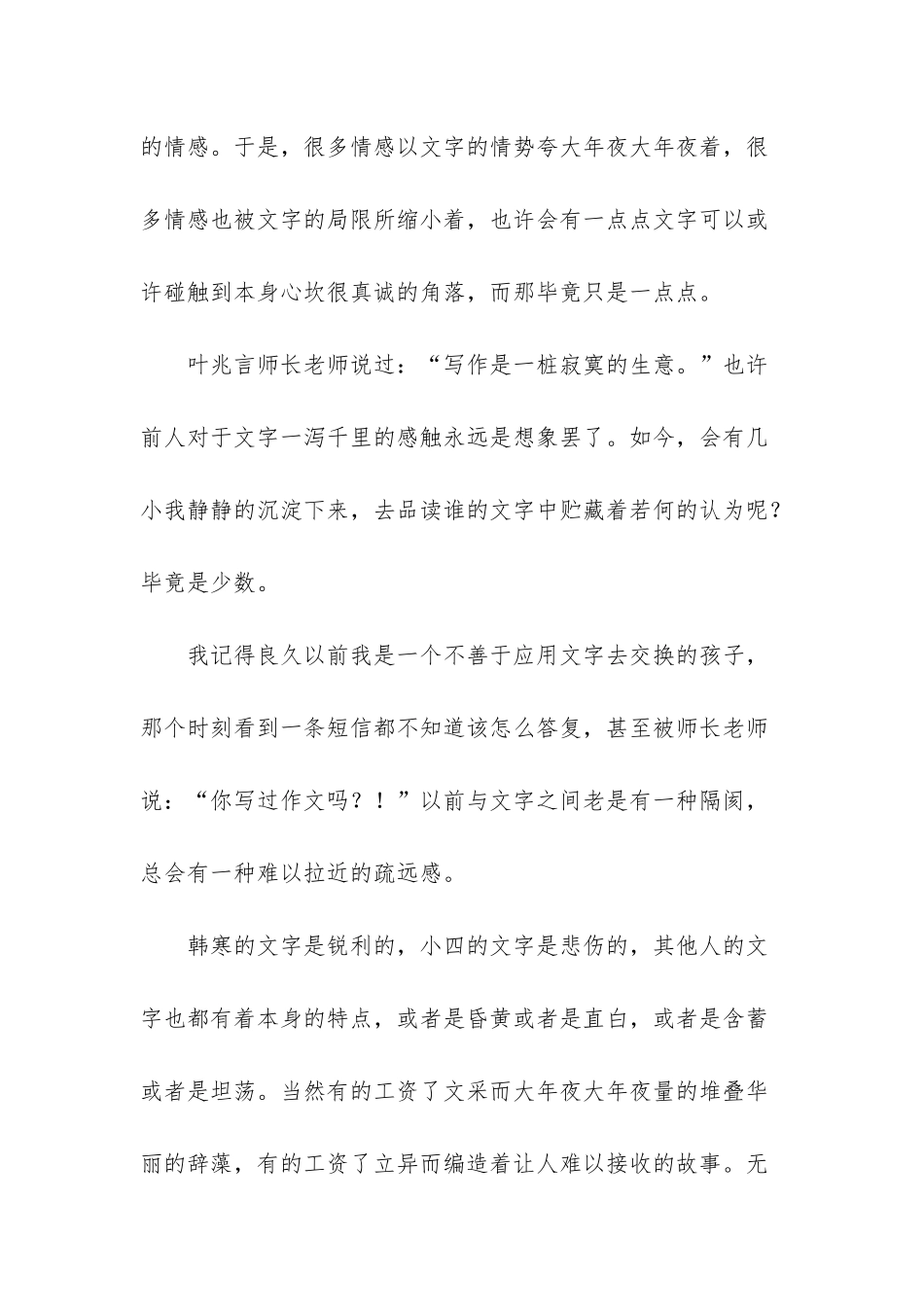 的情感。于是，很多情感以文字的情势夸大年夜大年夜着，很多情感也被文字的局限所缩小着，也许会有一点点文字可以或许碰触到本身心坎很真诚的角落，而那毕竟只是一点点。

叶兆言师长老师说过：“写作是一桩寂寞的生意。”也许前人对于文字一泻千里的感触永远是想象罢了。如今，会有几小我静静的沉淀下来，去品读谁的文字中贮藏着若何的认为呢？毕竟是少数。

我记得良久以前我是一个不善于应用文字去交换的孩子，那个时刻看到一条短信都不知道该怎么答复，甚至被师长老师说：“你写过作文吗？！”以前与文字之间老是有一种隔阂，总会有一种难以拉近的疏远感。

韩寒的文字是锐利的，小四的文字是悲伤的，其他人的文字也都有着本身的特点，或者是昏黄或者是直白，或者是含蓄或者是坦荡。当然有的工资了文采而大年夜大年夜量的堆叠华丽的辞藻，有的工资了立异而编造着让人难以接收的故事。无